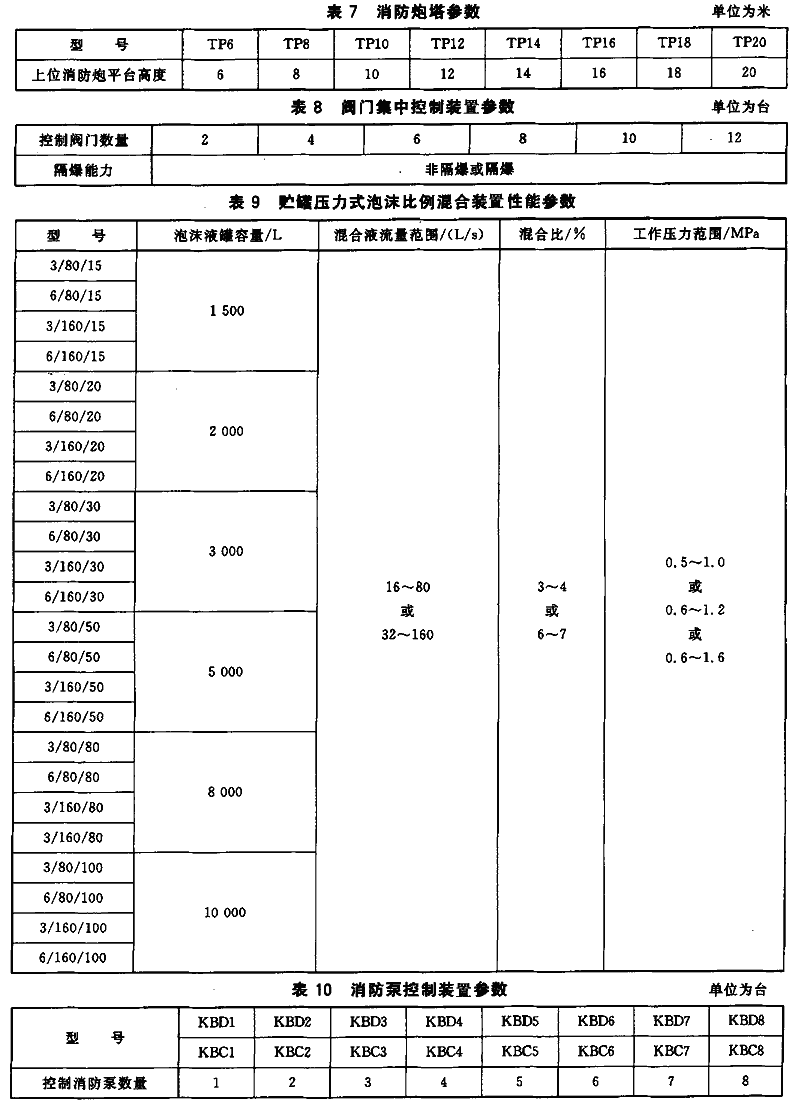 表 7 消防炮塔参数

单位为米

| 型 号 | TP6 | TP8 | TP10 | TP12 | TP14 | TP16 | TP18 | TP20 |
|---|---|---|---|---|---|---|---|---|
| 上位消防炮平台高度 | 6 | 8 | 10 | 12 | 14 | 16 | 18 | 20 |

表 8 阀门集中控制装置参数

单位为台

| 控制阀门数量 | 2 | 4 | 6 | 8 | 10 | 12 |
|---|---|---|---|---|---|---|
| 隔爆能力 | 非隔爆或隔爆 | | | | | |

表 9 贮罐压力式泡沫比例混合装置性能参数

| 型 号 | 泡沫液罐容量/L | 混合液流量范围/(L/s) | 混合比/% | 工作压力范围/MPa |
|---|---|---|---|---|
| 3/80/15 | 1 500 | 16～80 或 32～160 | 3～4 或 6～7 | 0.5～1.0 或 0.6～1.2 或 0.6～1.6 |
| 6/80/15 | | | | |
| 3/160/15 | | | | |
| 6/160/15 | | | | |
| 3/80/20 | 2 000 | | | |
| 6/80/20 | | | | |
| 3/160/20 | | | | |
| 6/160/20 | | | | |
| 3/80/30 | 3 000 | | | |
| 6/80/30 | | | | |
| 3/160/30 | | | | |
| 6/160/30 | | | | |
| 3/80/50 | 5 000 | | | |
| 6/80/50 | | | | |
| 3/160/50 | | | | |
| 6/160/50 | | | | |
| 3/80/80 | 8 000 | | | |
| 6/80/80 | | | | |
| 3/160/80 | | | | |
| 3/160/80 | | | | |
| 3/80/100 | 10 000 | | | |
| 6/80/100 | | | | |
| 3/160/100 | | | | |
| 6/160/100 | | | | |

表 10 消防泵控制装置参数

单位为台

| 型 号 | KBD1 | KBD2 | KBD3 | KBD4 | KBD5 | KBD6 | KBD7 | KBD8 |
|---|---|---|---|---|---|---|---|---|
| | KBC1 | KBC2 | KBC3 | KBC4 | KBC5 | KBC6 | KBC7 | KBC8 |
| 控制消防泵数量 | 1 | 2 | 3 | 4 | 5 | 6 | 7 | 8 |